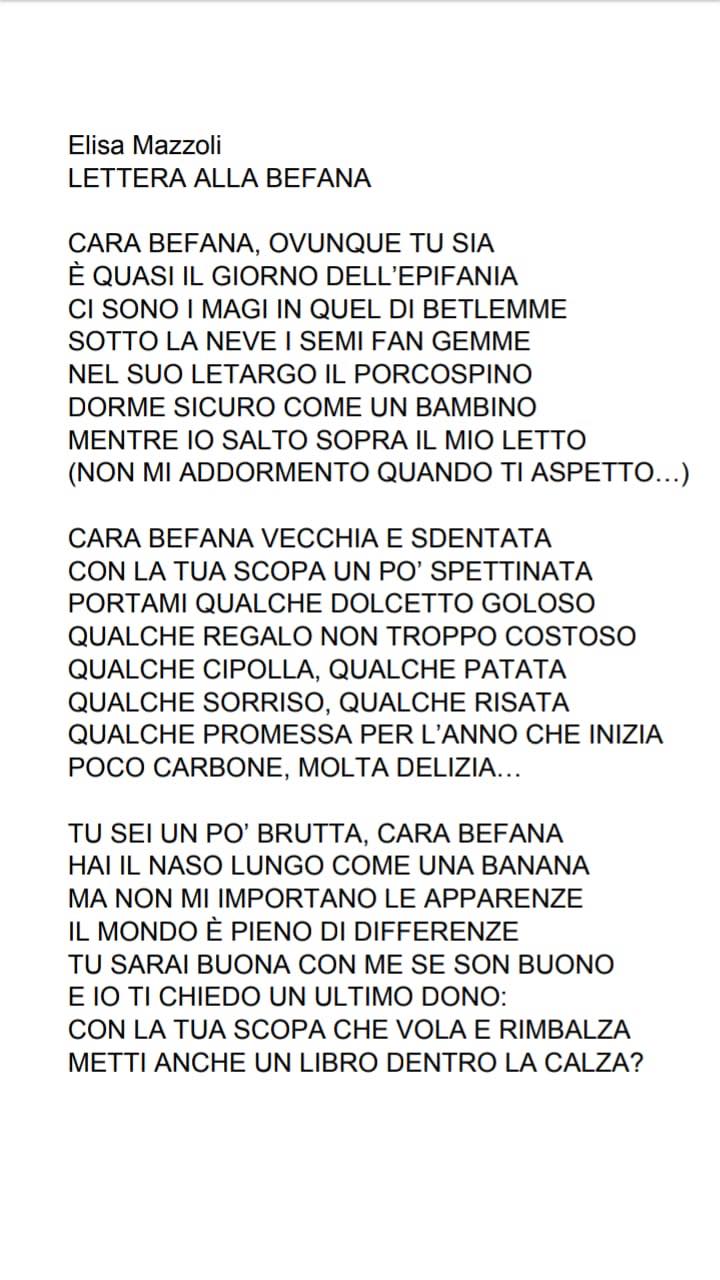 Elisa Mazzoli
LETTERA ALLA BEFANA

CARA BEFANA, OVUNQUE TU SIA
È QUASI IL GIORNO DELL'EPIFANIA
CI SONO I MAGI IN QUEL DI BETLEMME
SOTTO LA NEVE I SEMI FAN GEMME
NEL SUO LETARGO IL PORCOSPINO
DORME SICURO COME UN BAMBINO
MENTRE IO SALTO SOPRA IL MIO LETTO
(NON MI ADDORMENTO QUANDO TI ASPETTO...)

CARA BEFANA VECCHIA E SDENTATA
CON LA TUA SCOPA UN PO' SPETTINATA
PORTAMI QUALCHE DOLCETTO GOLOSO
QUALCHE REGALO NON TROPPO COSTOSO
QUALCHE CIPOLLA, QUALCHE PATATA
QUALCHE SORRISO, QUALCHE RISATA
QUALCHE PROMESSA PER L'ANNO CHE INIZIA
POCO CARBONE, MOLTA DELIZIA...

TU SEI UN PO' BRUTTA, CARA BEFANA
HAI IL NASO LUNGO COME UNA BANANA
MA NON MI IMPORTANO LE APPARENZE
IL MONDO È PIENO DI DIFFERENZE
TU SARAI BUONA CON ME SE SON BUONO
E IO TI CHIEDO UN ULTIMO DONO:
CON LA TUA SCOPA CHE VOLA E RIMBALZA
METTI ANCHE UN LIBRO DENTRO LA CALZA?